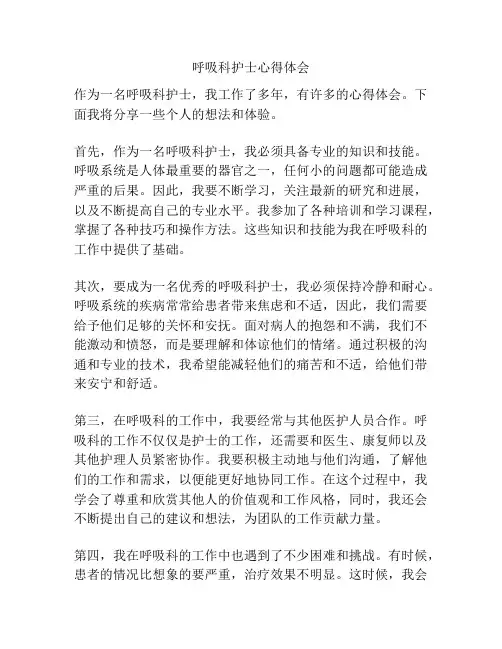 呼吸科护士心得体会

作为一名呼吸科护士，我工作了多年，有许多的心得体会。下面我将分享一些个人的想法和体验。

首先，作为一名呼吸科护士，我必须具备专业的知识和技能。呼吸系统是人体最重要的器官之一，任何小的问题都可能造成严重的后果。因此，我要不断学习，关注最新的研究和进展，以及不断提高自己的专业水平。我参加了各种培训和学习课程，掌握了各种技巧和操作方法。这些知识和技能为我在呼吸科的工作中提供了基础。

其次，要成为一名优秀的呼吸科护士，我必须保持冷静和耐心。呼吸系统的疾病常常给患者带来焦虑和不适，因此，我们需要给予他们足够的关怀和安抚。面对病人的抱怨和不满，我们不能激动和愤怒，而是要理解和体谅他们的情绪。通过积极的沟通和专业的技术，我希望能减轻他们的痛苦和不适，给他们带来安宁和舒适。

第三，在呼吸科的工作中，我要经常与其他医护人员合作。呼吸科的工作不仅仅是护士的工作，还需要和医生、康复师以及其他护理人员紧密协作。我要积极主动地与他们沟通，了解他们的工作和需求，以便能更好地协同工作。在这个过程中，我学会了尊重和欣赏其他人的价值观和工作风格，同时，我还会不断提出自己的建议和想法，为团队的工作贡献力量。

第四，我在呼吸科的工作中也遇到了不少困难和挑战。有时候，患者的情况比想象的要严重，治疗效果不明显。这时候，我会